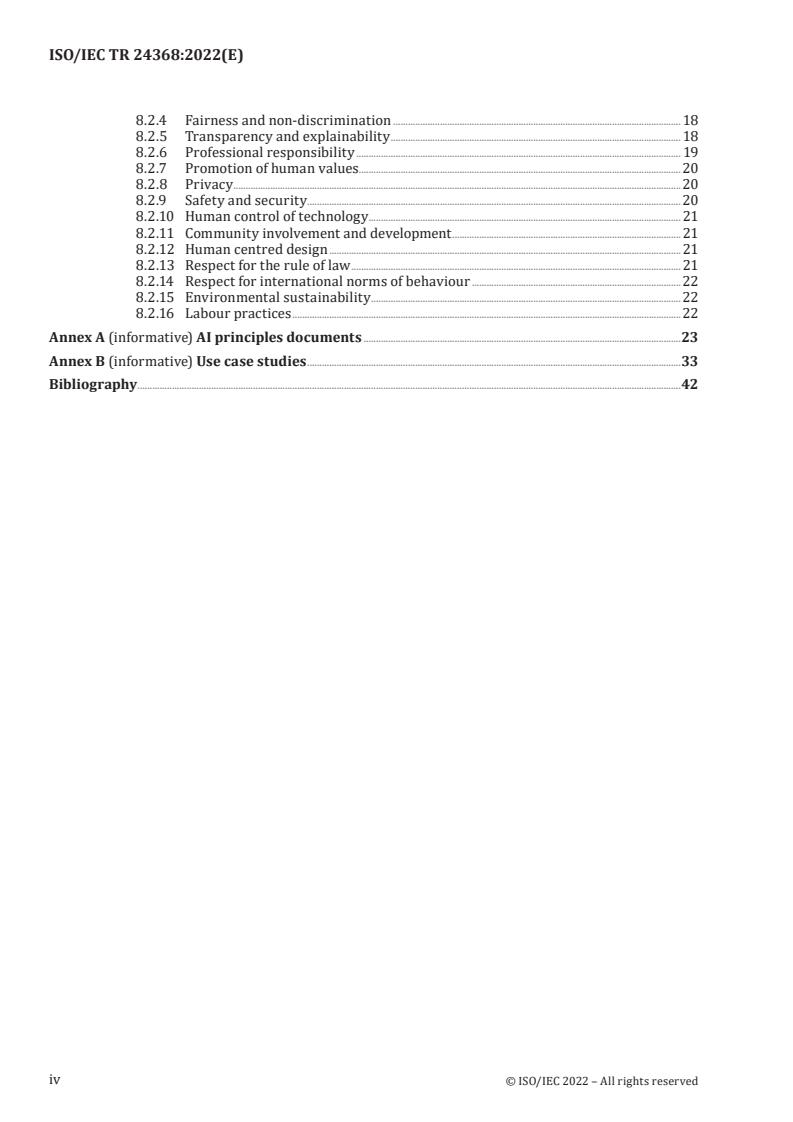 ISO/IEC TR 24368:2022(E)

8.2.4 Fairness and non-discrimination 18
8.2.5 Transparency and explainability 18
8.2.6 Professional responsibility 19
8.2.7 Promotion of human values 20
8.2.8 Privacy 20
8.2.9 Safety and security 20
8.2.10 Human control of technology 21
8.2.11 Community involvement and development 21
8.2.12 Human centred design 21
8.2.13 Respect for the rule of law 21
8.2.14 Respect for international norms of behaviour 22
8.2.15 Environmental sustainability 22
8.2.16 Labour practices 22

Annex A (informative) AI principles documents 23

Annex B (informative) Use case studies 33

Bibliography 42

iv

© ISO/IEC 2022 – All rights reserved